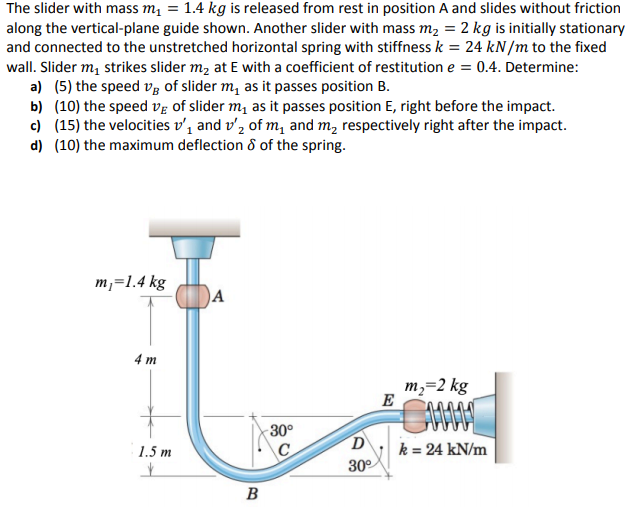 The slider with mass $m_1 = 1.4\ kg$ is released from rest in position A and slides without friction along the vertical-plane guide shown. Another slider with mass $m_2 = 2\ kg$ is initially stationary and connected to the unstretched horizontal spring with stiffness $k = 24\ kN/m$ to the fixed wall. Slider $m_1$ strikes slider $m_2$ at E with a coefficient of restitution $e = 0.4$. Determine:

a) (5) the speed $v_B$ of slider $m_1$ as it passes position B.

b) (10) the speed $v_E$ of slider $m_1$ as it passes position E, right before the impact.

c) (15) the velocities $v'_1$ and $v'_2$ of $m_1$ and $m_2$ respectively right after the impact.

d) (10) the maximum deflection $\delta$ of the spring.

$m_1$=1.4 kg
A
4 m
1.5 m
30°
C
B
D
30°
E
$m_2$=2 kg
k = 24 kN/m